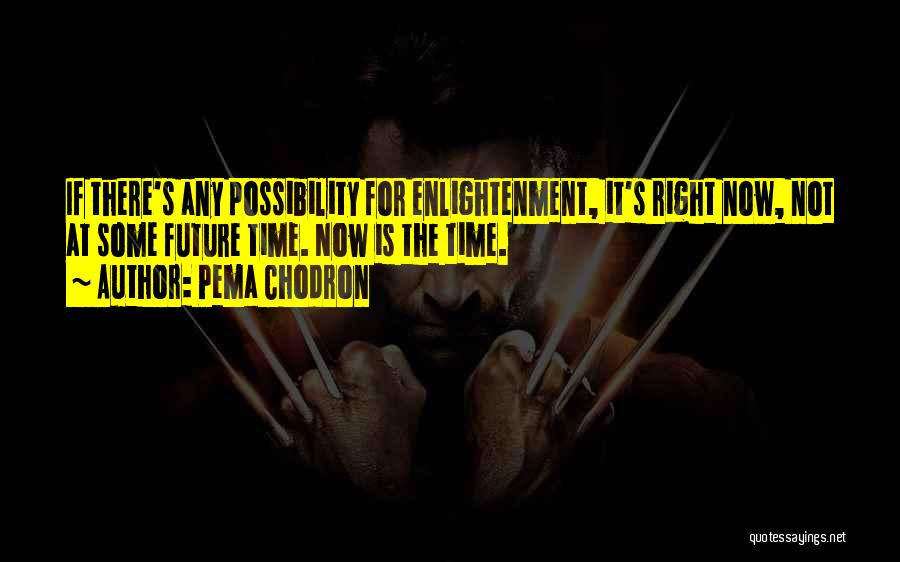 IF THERE'S ANY POSSIBILITY FOR ENLIGHTENMENT, IT'S RIGHT NOW, NOT AT SOME FUTURE TIME. NOW IS THE TIME.
~ AUTHOR: PEMA CHODRON

quotessayings.net